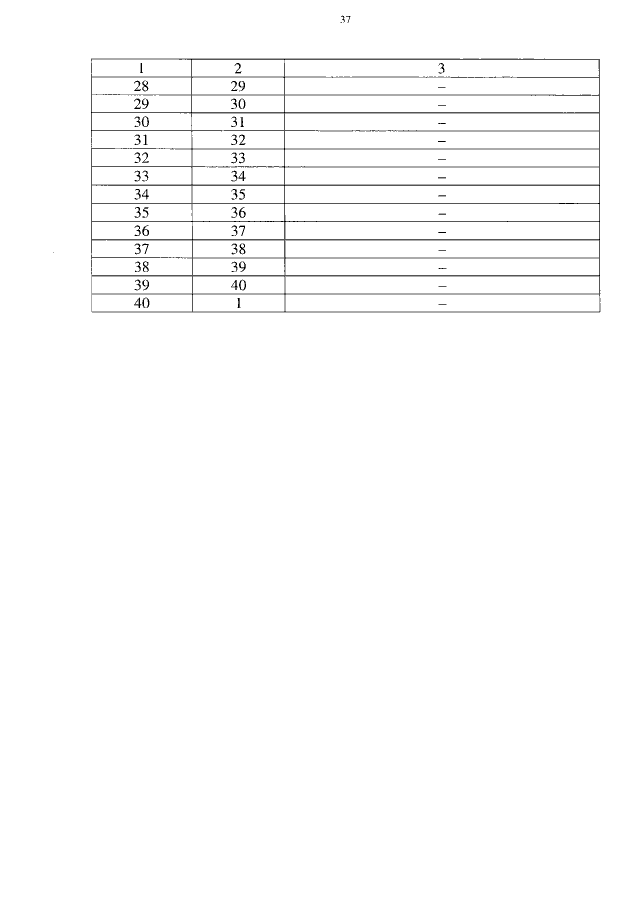 37

| 1 | 2 | 3 |
|---|---|---|
| 28 | 29 | – |
| 29 | 30 | – |
| 30 | 31 | – |
| 31 | 32 | – |
| 32 | 33 | – |
| 33 | 34 | – |
| 34 | 35 | – |
| 35 | 36 | – |
| 36 | 37 | – |
| 37 | 38 | – |
| 38 | 39 | – |
| 39 | 40 | – |
| 40 | 1 | – |